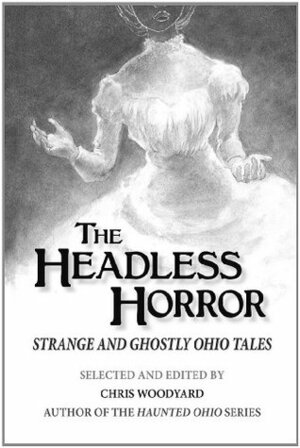 THE HEADLESS HORROR

STRANGE AND GHOSTLY OHIO TALES

SELECTED AND EDITED BY
CHRIS WOODYARD
AUTHOR OF THE HAUNTED OHIO SERIES